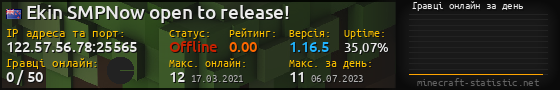 Ekin SMPNow open to release!
IP адреса та порт:
122.57.56.78:25565
Статус:
Offline
Рейтинг:
0.00
Версія:
1.16.5
Uptime:
35,07%
Гравці онлайн:
0 / 50
Макс. онлайн:
12 17.03.2021
Макс. за день:
11 06.07.2023
Гравці онлайн за день
minecraft-statistic.net